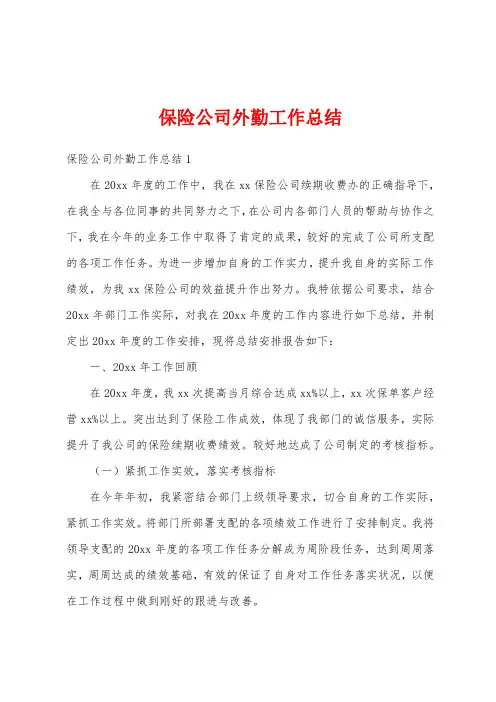 保险公司外勤工作总结

保险公司外勤工作总结 1

在 20xx 年度的工作中，我在 xx 保险公司续期收费办的正确指导下，在我全与各位同事的共同努力之下，在公司内各部门人员的帮助与协作之下，我在今年的业务工作中取得了肯定的成果，较好的完成了公司所支配的各项工作任务。为进一步增加自身的工作实力，提升我自身的实际工作绩效，为我 xx 保险公司的效益提升作出努力。我特依据公司要求，结合 20xx 年部门工作实际，对我在 20xx 年度的工作内容进行如下总结，并制定出 20xx 年度的工作安排，现将总结安排报告如下：

一、20xx 年工作回顾

在 20xx 年度，我 xx 次提高当月综合达成 xx%以上，xx 次保单客户经营 xx%以上。突出达到了保险工作成效，体现了我部门的诚信服务，实际提升了我公司的保险续期收费绩效。较好地达成了公司制定的考核指标。

（一）紧抓工作实效，落实考核指标

在今年年初，我紧密结合部门上级领导要求，切合自身的工作实际，紧抓工作实效。将部门所部署支配的各项绩效工作进行了安排制定。我将领导支配的 20xx 年度的各项工作任务分解成为周阶段任务，达到周周落实，周周达成的绩效基础，有效的保证了自身对工作任务落实状况，以便在工作过程中做到刚好的跟进与改善。